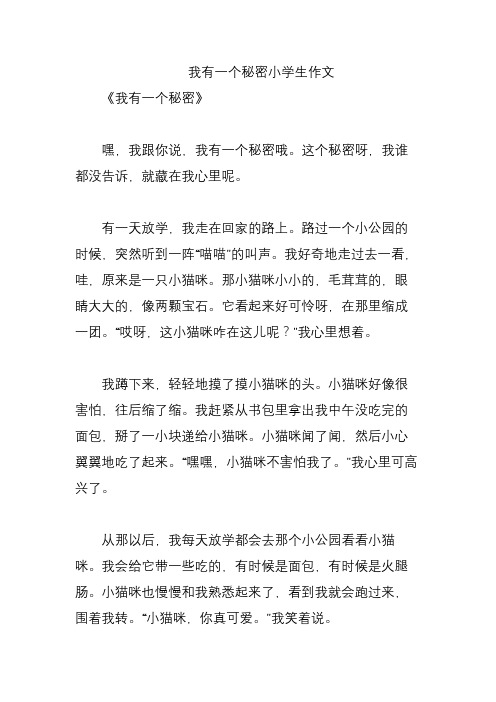 我有一个秘密小学生作文

《我有一个秘密》

嘿，我跟你说，我有一个秘密哦。这个秘密呀，我谁都没告诉，就藏在我心里呢。

有一天放学，我走在回家的路上。路过一个小公园的时候，突然听到一阵“喵喵”的叫声。我好奇地走过去一看，哇，原来是一只小猫咪。那小猫咪小小的，毛茸茸的，眼睛大大的，像两颗宝石。它看起来好可怜呀，在那里缩成一团。“哎呀，这小猫咪咋在这儿呢？”我心里想着。

我蹲下来，轻轻地摸了摸小猫咪的头。小猫咪好像很害怕，往后缩了缩。我赶紧从书包里拿出我中午没吃完的面包，掰了一小块递给小猫咪。小猫咪闻了闻，然后小心翼翼地吃了起来。“嘿嘿，小猫咪不害怕我了。”我心里可高兴了。

从那以后，我每天放学都会去那个小公园看看小猫咪。我会给它带一些吃的，有时候是面包，有时候是火腿肠。小猫咪也慢慢和我熟悉起来了，看到我就会跑过来，围着我转。“小猫咪，你真可爱。”我笑着说。